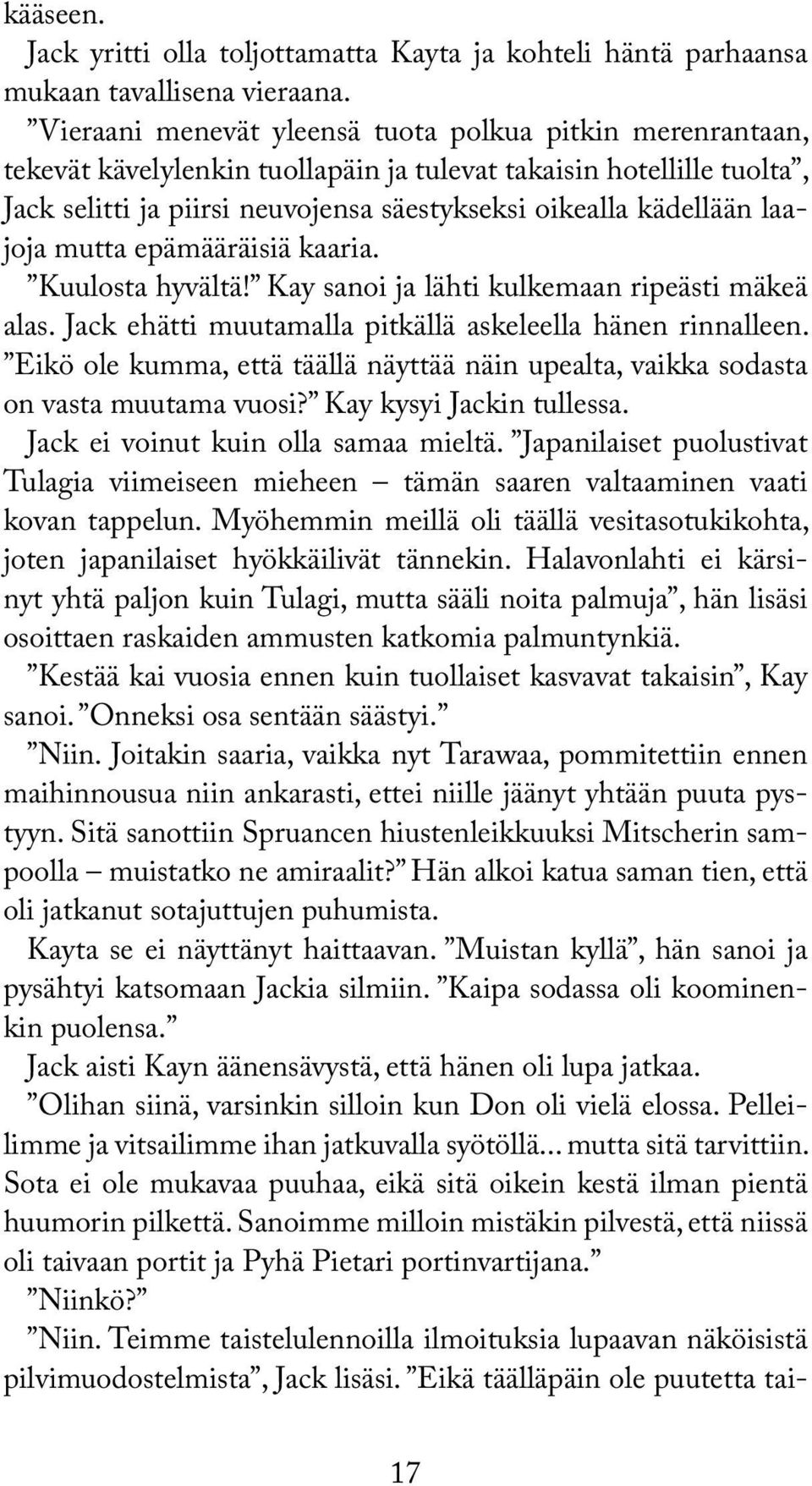 kääseen.

Jack yritti olla toljottamatta Kayta ja kohteli häntä parhaansa mukaan tavallisena vieraana.

”Vieraani menevät yleensä tuota polkua pitkin merenrantaan, tekevät kävelylenkin tuollapäin ja tulevat takaisin hotellille tuolta”, Jack selitti ja piirsi neuvojensa säestykseksi oikealla kädellään laajoja mutta epämääräisiä kaaria.

”Kuulosta hyvältä!” Kay sanoi ja lähti kulkemaan ripeästi mäkeä alas. Jack ehätti muutamalla pitkällä askeleella hänen rinnalleen.

”Eikö ole kumma, että täällä näyttää näin upealta, vaikka sodasta on vasta muutama vuosi?” Kay kysyi Jackin tullessa.

Jack ei voinut kuin olla samaa mieltä. ”Japanilaiset puolustivat Tulagia viimeiseen mieheen – tämän saaren valtaaminen vaati kovan tappelun. Myöhemmin meillä oli täällä vesitasotukikohta, joten japanilaiset hyökkäilivät tännekin. Halavonlahti ei kärsinyt yhtä paljon kuin Tulagi, mutta sääli noita palmuja”, hän lisäsi osoittaen raskaiden ammusten katkomia palmuntynkiä.

”Kestää kai vuosia ennen kuin tuollaiset kasvavat takaisin”, Kay sanoi. ”Onneksi osa sentään säästyi.”

”Niin. Joitakin saaria, vaikka nyt Tarawaa, pommitettiin ennen maihinnousua niin ankarasti, ettei niille jäänyt yhtään puuta pystyyn. Sitä sanottiin Spruancen hiustenleikkuuksi Mitscherin sampoolla – muistatko ne amiraalit?” Hän alkoi katua saman tien, että oli jatkanut sotajuttujen puhumista.

Kayta se ei näyttänyt haittaavan. ”Muistan kyllä”, hän sanoi ja pysähtyi katsomaan Jackia silmiin. ”Kaipa sodassa oli koominenkin puolensa.”

Jack aisti Kayn äänensävystä, että hänen oli lupa jatkaa.

”Olihan siinä, varsinkin silloin kun Don oli vielä elossa. Pelleilimme ja vitsailimme ihan jatkuvalla syötöllä... mutta sitä tarvittiin. Sota ei ole mukavaa puuhaa, eikä sitä oikein kestä ilman pientä huumorin pilkettä. Sanoimme milloin mistäkin pilvestä, että niissä oli taivaan portit ja Pyhä Pietari portinvartijana.”

”Niinkö?”

”Niin. Teimme taistelulennoilla ilmoituksia lupaavan näköisistä pilvimuodostelmista”, Jack lisäsi. ”Eikä täälläpäin ole puutetta tai-

17